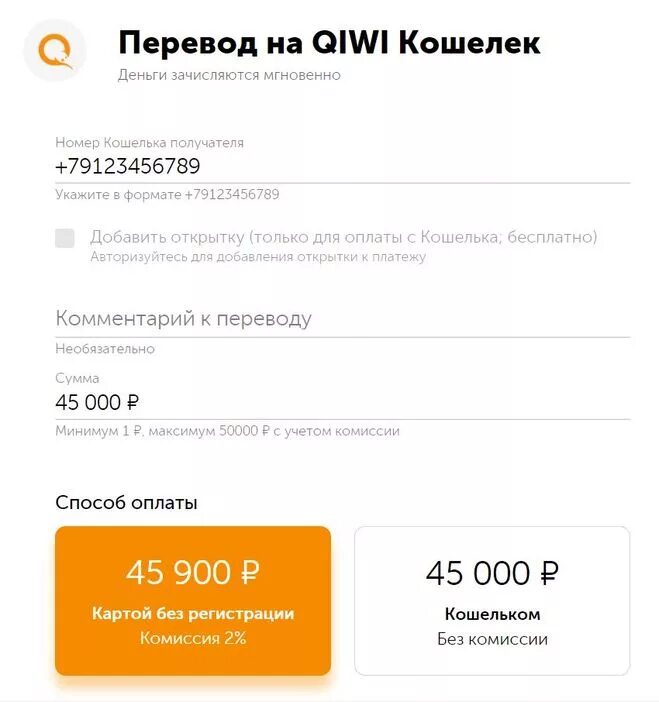 Перевод на QIWI Кошелек
Деньги зачисляются мгновенно

Номер Кошелька получателя
+79123456789
Укажите в формате +79123456789

Добавить открытку (только для оплаты с Кошелька; бесплатно)
Авторизуйтесь для добавления открытки к платежу

Комментарий к переводу
Необязательно

Сумма
45 000 ₽
Минимум 1 ₽, максимум 50000 ₽ с учетом комиссии

Способ оплаты

45 900 ₽
Картой без регистрации
Комиссия 2%

45 000 ₽
Кошельком
Без комиссии